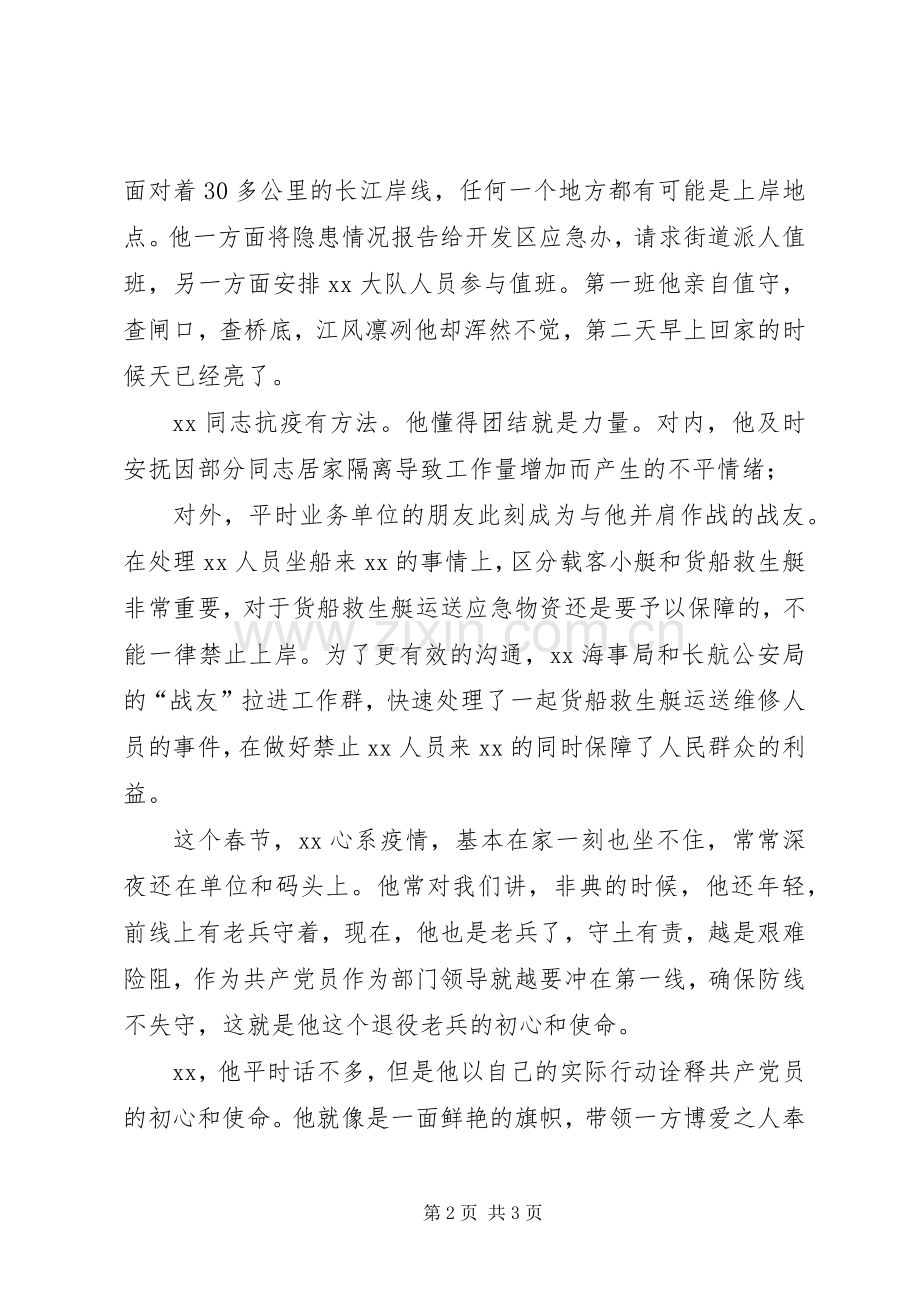 面对着30多公里的长江岸线，任何一个地方都有可能是上岸地点。他一方面将隐患情况报告给开发区应急办，请求街道派人值班，另一方面安排xx大队人员参与值班。第一班他亲自值守，查闸口，查桥底，江风凛冽他却浑然不觉，第二天早上回家的时候天已经亮了。

xx同志抗疫有方法。他懂得团结就是力量。对内，他及时安抚因部分同志居家隔离导致工作量增加而产生的不平情绪；

对外，平时业务单位的朋友此刻成为与他并肩作战的战友。在处理xx人员坐船来xx的事情上，区分载客小艇和货船救生艇非常重要，对于货船救生艇运送应急物资还是要予以保障的，不能一律禁止上岸。为了更有效的沟通，xx海事局和长航公安局的“战友”拉进工作群，快速处理了一起货船救生艇运送维修人员的事件，在做好禁止xx人员来xx的同时保障了人民群众的利益。

这个春节，xx心系疫情，基本在家一刻也坐不住，常常深夜还在单位和码头上。他常对我们讲，非典的时候，他还年轻，前线上有老兵守着，现在，他也是老兵了，守土有责，越是艰难险阻，作为共产党员作为部门领导就越要冲在第一线，确保防线不失守，这就是他这个退役老兵的初心和使命。

xx，他平时话不多，但是他以自己的实际行动诠释共产党员的初心和使命。他就像是一面鲜艳的旗帜，带领一方博爱之人奉

第2页 共3页

www.zixin.com.cn